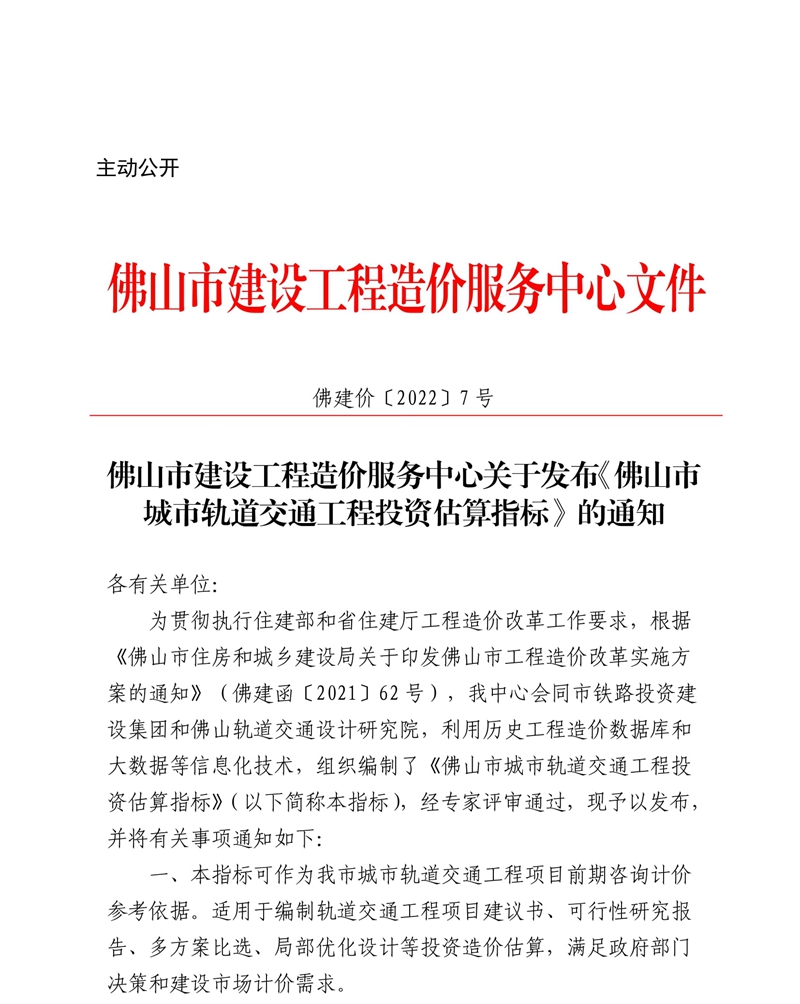 主动公开

佛山市建设工程造价服务中心文件

佛建价〔2022〕7号

佛山市建设工程造价服务中心关于发布《佛山市城市轨道交通工程投资估算指标》的通知

各有关单位:

为贯彻执行住建部和省住建厅工程造价改革工作要求，根据《佛山市住房和城乡建设局关于印发佛山市工程造价改革实施方案的通知》（佛建函〔2021〕62号），我中心会同市铁路投资建设集团和佛山轨道交通设计研究院，利用历史工程造价数据库和大数据等信息化技术，组织编制了《佛山市城市轨道交通工程投资估算指标》（以下简称本指标），经专家评审通过，现予以发布，并将有关事项通知如下:

一、本指标可作为我市城市轨道交通工程项目前期咨询计价参考依据。适用于编制轨道交通工程项目建议书、可行性研究报告、多方案比选、局部优化设计等投资造价估算，满足政府部门决策和建设市场计价需求。